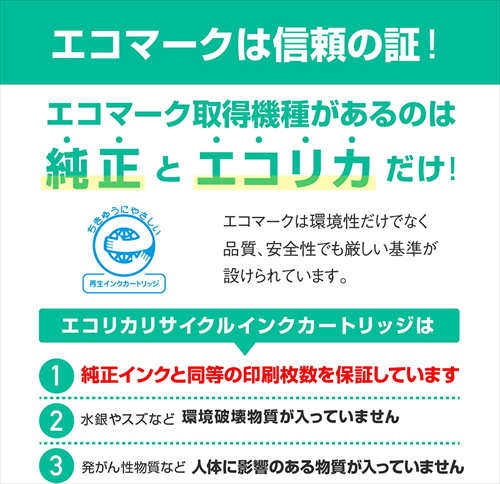 エコマークは信頼の証！

エコマーク取得機種があるのは

純正 と エコリカ だけ！

ちきゅうにやさしい

再生インクカートリッジ

エコマークは環境性だけでなく品質、安全性でも厳しい基準が設けられています。

エコリカリサイクルインクカートリッジは

1 純正インクと同等の印刷枚数を保証しています

2 水銀やスズなど 環境破壊物質が入っていません

3 発がん性物質など 人体に影響のある物質が入っていません